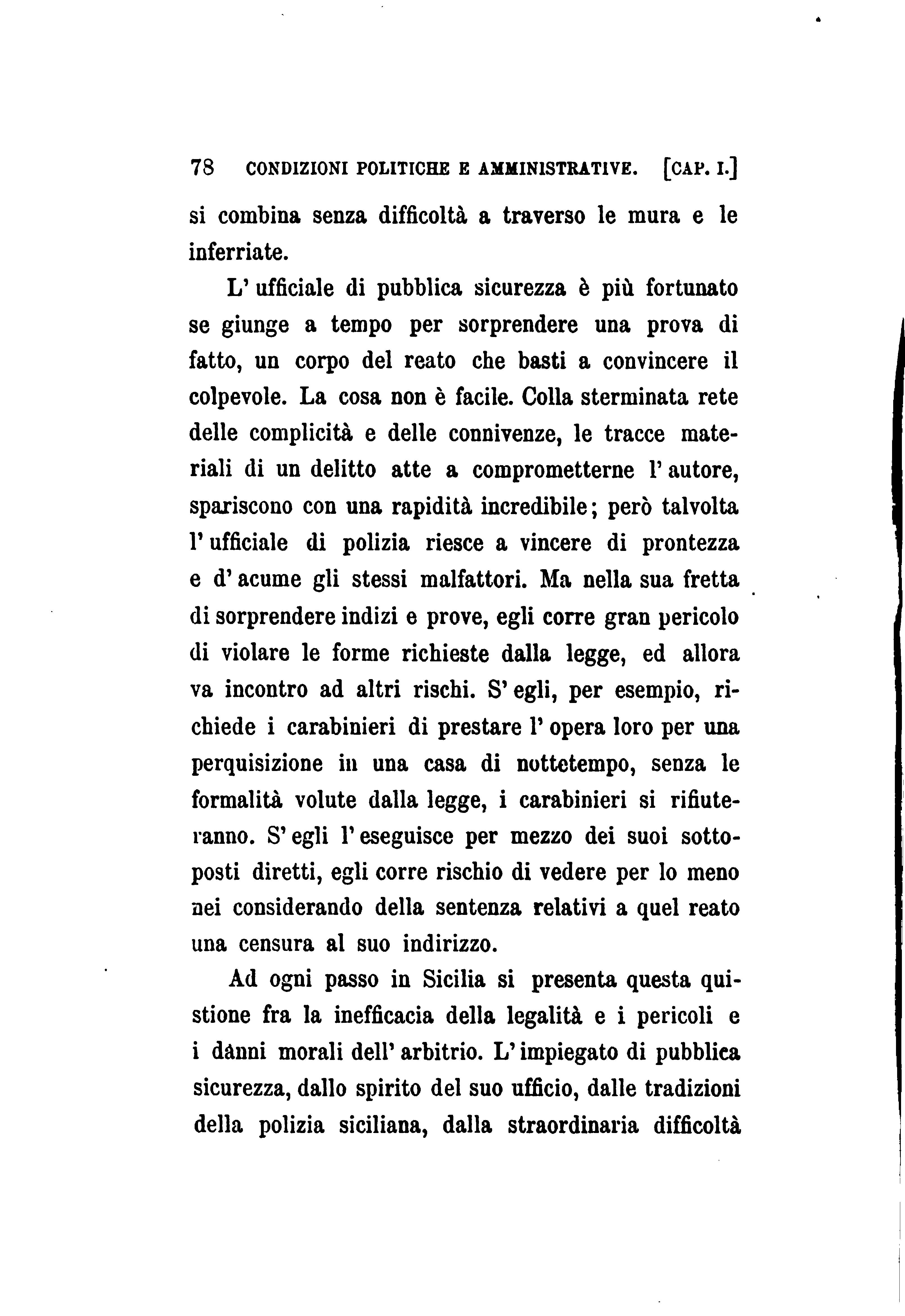 78 CONDIZIONI POLITICHE E AMMINISTRATIVE. [CAP. I.]

si combina senza difficoltà a traverso le mura e le inferriate.

L' ufficiale di pubblica sicurezza è più fortunato se giunge a tempo per sorprendere una prova di fatto, un corpo del reato che basti a convincere il colpevole. La cosa non è facile. Colla sterminata rete delle complicità e delle connivenze, le tracce materiali di un delitto atte a comprometterne l' autore, spariscono con una rapidità incredibile; però talvolta l' ufficiale di polizia riesce a vincere di prontezza e d' acume gli stessi malfattori. Ma nella sua fretta di sorprendere indizi e prove, egli corre gran pericolo di violare le forme richieste dalla legge, ed allora va incontro ad altri rischi. S' egli, per esempio, richiede i carabinieri di prestare l' opera loro per una perquisizione in una casa di nottetempo, senza le formalità volute dalla legge, i carabinieri si rifiuteranno. S' egli l' eseguisce per mezzo dei suoi sottoposti diretti, egli corre rischio di vedere per lo meno nei considerando della sentenza relativi a quel reato una censura al suo indirizzo.

Ad ogni passo in Sicilia si presenta questa quistione fra la inefficacia della legalità e i pericoli e i dànni morali dell' arbitrio. L' impiegato di pubblica sicurezza, dallo spirito del suo ufficio, dalle tradizioni della polizia siciliana, dalla straordinaria difficoltà